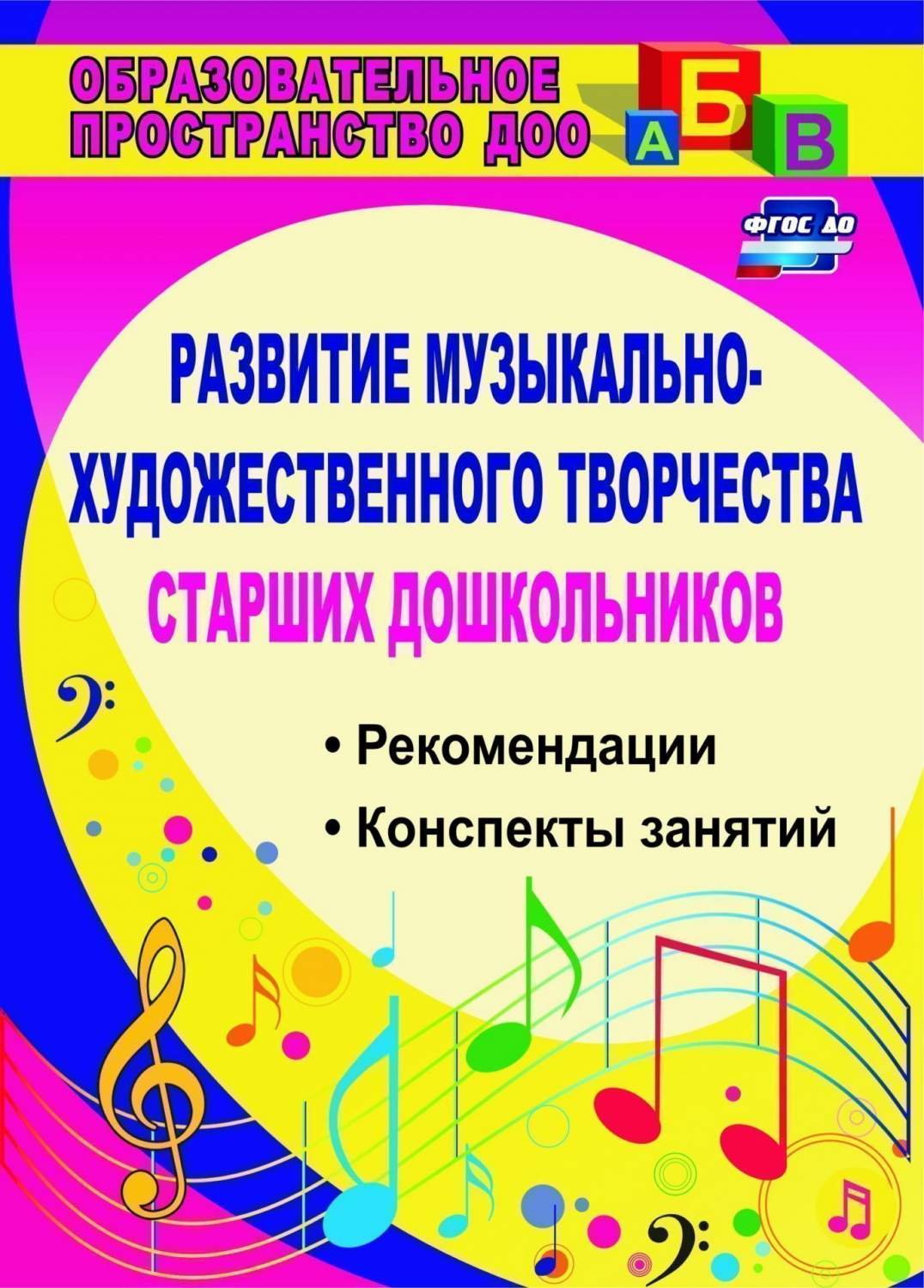 ОБРАЗОВАТЕЛЬНОЕ ПРОСТРАНСТВО ДОО

А Б В

ФГОС ДО

РАЗВИТИЕ МУЗЫКАЛЬНО-ХУДОЖЕСТВЕННОГО ТВОРЧЕСТВА СТАРШИХ ДОШКОЛЬНИКОВ

• Рекомендации

• Конспекты занятий